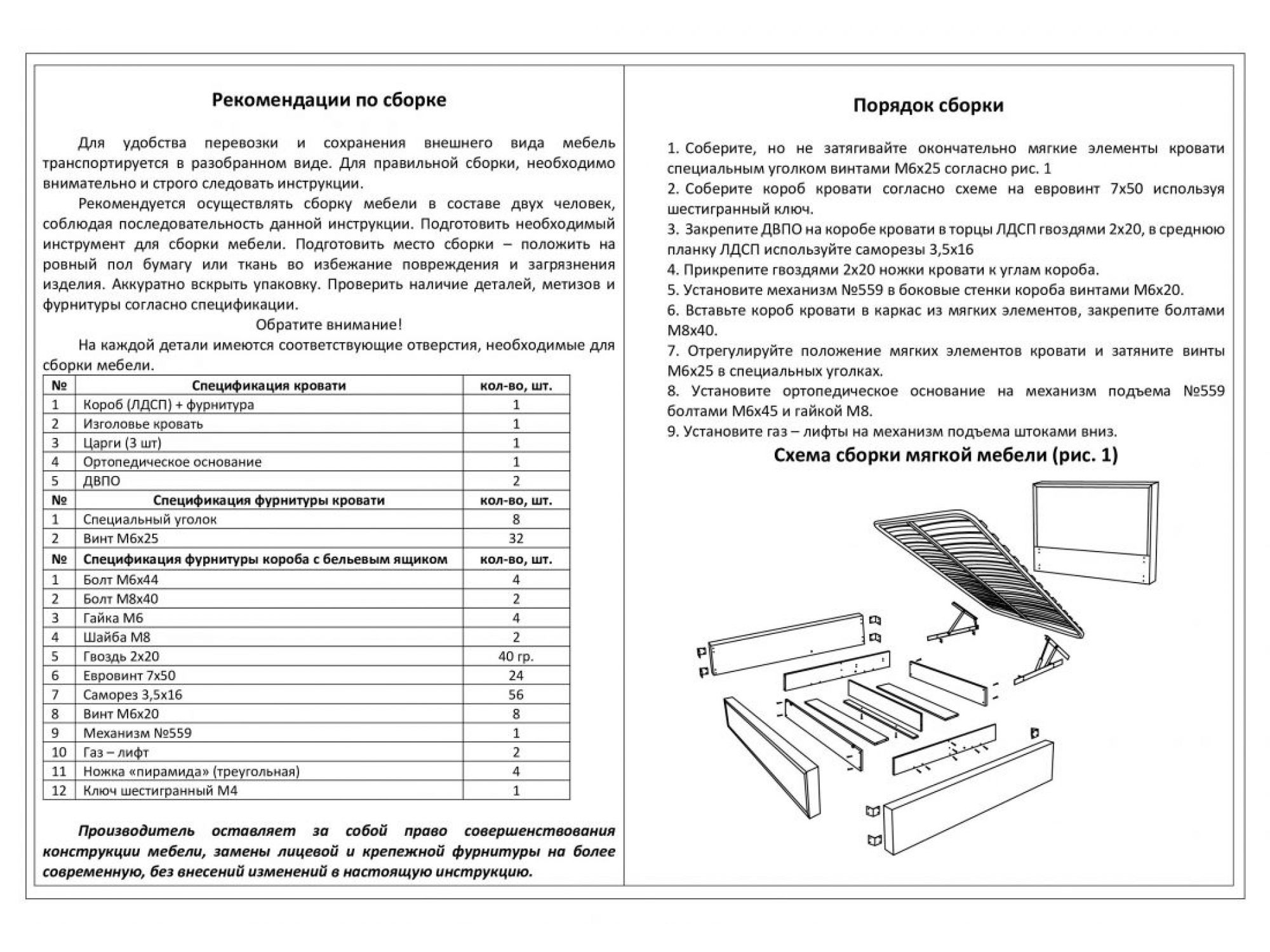 Рекомендации по сборке

Для удобства перевозки и сохранения внешнего вида мебель транспортируется в разобранном виде. Для правильной сборки, необходимо внимательно и строго следовать инструкции.

Рекомендуется осуществлять сборку мебели в составе двух человек, соблюдая последовательность данной инструкции. Подготовить необходимый инструмент для сборки мебели. Подготовить место сборки – положить на ровный пол бумагу или ткань во избежание повреждения и загрязнения изделия. Аккуратно вскрыть упаковку. Проверить наличие деталей, метизов и фурнитуры согласно спецификации.

Обратите внимание!

На каждой детали имеются соответствующие отверстия, необходимые для сборки мебели.

| № | Спецификация кровати | кол-во, шт. |
|---|---|---|
| 1 | Короб (ЛДСП) + фурнитура | 1 |
| 2 | Изголовье кровать | 1 |
| 3 | Царги (3 шт) | 1 |
| 4 | Ортопедическое основание | 1 |
| 5 | ДВПО | 2 |
| № | Спецификация фурнитуры кровати | кол-во, шт. |
| 1 | Специальный уголок | 8 |
| 2 | Винт М6х25 | 32 |
| № | Спецификация фурнитуры короба с бельевым ящиком | кол-во, шт. |
| 1 | Болт М6х44 | 4 |
| 2 | Болт М8х40 | 2 |
| 3 | Гайка М6 | 4 |
| 4 | Шайба М8 | 2 |
| 5 | Гвоздь 2х20 | 40 гр. |
| 6 | Евровинт 7х50 | 24 |
| 7 | Саморез 3,5х16 | 56 |
| 8 | Винт М6х20 | 8 |
| 9 | Механизм №559 | 1 |
| 10 | Газ – лифт | 2 |
| 11 | Ножка «пирамида» (треугольная) | 4 |
| 12 | Ключ шестигранный М4 | 1 |

Производитель оставляет за собой право совершенствования конструкции мебели, замены лицевой и крепежной фурнитуры на более современную, без внесений изменений в настоящую инструкцию.

Порядок сборки

1. Соберите, но не затягивайте окончательно мягкие элементы кровати специальным уголком винтами М6х25 согласно рис. 1
2. Соберите короб кровати согласно схеме на евровинт 7х50 используя шестигранный ключ.
3. Закрепите ДВПО на коробе кровати в торцы ЛДСП гвоздями 2х20, в среднюю планку ЛДСП используйте саморезы 3,5х16
4. Прикрепите гвоздями 2х20 ножки кровати к углам короба.
5. Установите механизм №559 в боковые стенки короба винтами М6х20.
6. Вставьте короб кровати в каркас из мягких элементов, закрепите болтами М8х40.
7. Отрегулируйте положение мягких элементов кровати и затяните винты М6х25 в специальных уголках.
8. Установите ортопедическое основание на механизм подъема №559 болтами М6х45 и гайкой М8.
9. Установите газ – лифты на механизм подъема штоками вниз.

Схема сборки мягкой мебели (рис. 1)